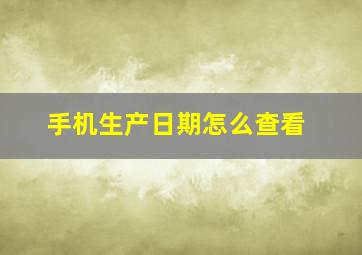 手机生产日期怎么查看